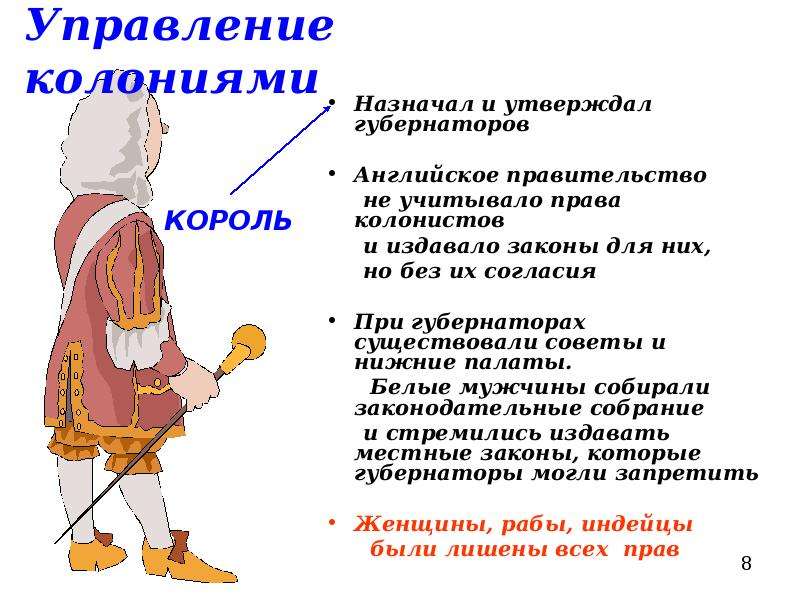 Управление колониями

КОРОЛЬ

• Назначал и утверждал губернаторов

• Английское правительство не учитывало права колонистов и издавало законы для них, но без их согласия

• При губернаторах существовали советы и нижние палаты. Белые мужчины собирали законодательные собрание и стремились издавать местные законы, которые губернаторы могли запретить

• Женщины, рабы, индейцы были лишены всех прав

8